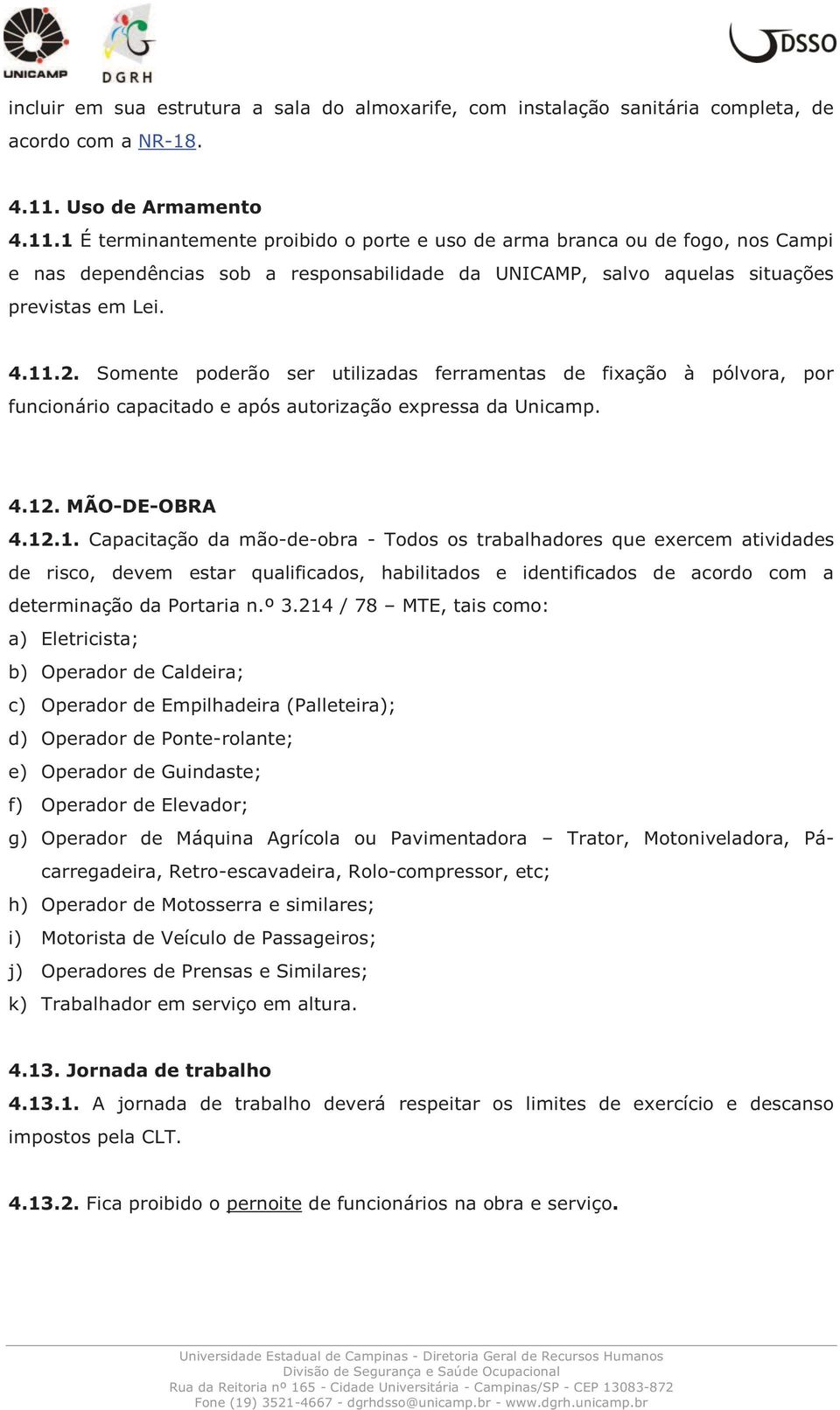 UNICAMP

DGRH

DSSO

incluir em sua estrutura a sala do almoxarife, com instalação sanitária completa, de acordo com a NR-18.

4.11. Uso de Armamento
4.11.1 É terminantemente proibido o porte e uso de arma branca ou de fogo, nos Campi e nas dependências sob a responsabilidade da UNICAMP, salvo aquelas situações previstas em Lei.

4.11.2. Somente poderão ser utilizadas ferramentas de fixação à pólvora, por funcionário capacitado e após autorização expressa da Unicamp.

4.12. MÃO-DE-OBRA
4.12.1. Capacitação da mão-de-obra - Todos os trabalhadores que exercem atividades de risco, devem estar qualificados, habilitados e identificados de acordo com a determinação da Portaria n.º 3.214 / 78 – MTE, tais como:
a) Eletricista;
b) Operador de Caldeira;
c) Operador de Empilhadeira (Palleteira);
d) Operador de Ponte-rolante;
e) Operador de Guindaste;
f) Operador de Elevador;
g) Operador de Máquina Agrícola ou Pavimentadora – Trator, Motoniveladora, Pá-carregadeira, Retro-escavadeira, Rolo-compressor, etc;
h) Operador de Motosserra e similares;
i) Motorista de Veículo de Passageiros;
j) Operadores de Prensas e Similares;
k) Trabalhador em serviço em altura.

4.13. Jornada de trabalho
4.13.1. A jornada de trabalho deverá respeitar os limites de exercício e descanso impostos pela CLT.

4.13.2. Fica proibido o pernoite de funcionários na obra e serviço.

Universidade Estadual de Campinas - Diretoria Geral de Recursos Humanos
Divisão de Segurança e Saúde Ocupacional
Rua da Reitoria nº 165 - Cidade Universitária - Campinas/SP - CEP 13083-872
Fone (19) 3521-4667 - dgrhdsso@unicamp.br - www.dgrh.unicamp.br